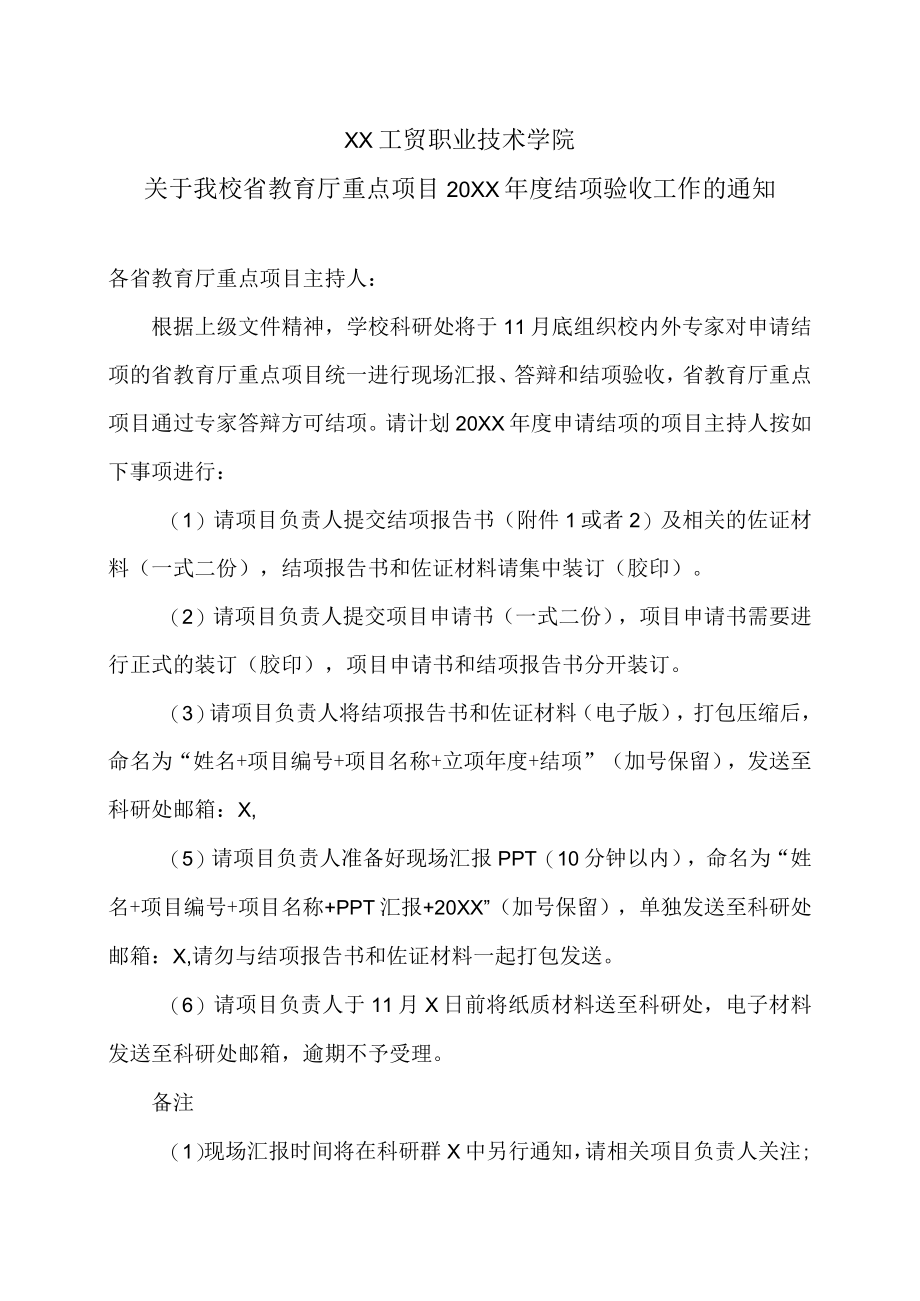 XX工贸职业技术学院

关于我校省教育厅重点项目20XX年度结项验收工作的通知

各省教育厅重点项目主持人：

根据上级文件精神，学校科研处将于11月底组织校内外专家对申请结项的省教育厅重点项目统一进行现场汇报、答辩和结项验收，省教育厅重点项目通过专家答辩方可结项。请计划20XX年度申请结项的项目主持人按如下事项进行：

（1）请项目负责人提交结项报告书（附件1或者2）及相关的佐证材料（一式二份），结项报告书和佐证材料请集中装订（胶印）。

（2）请项目负责人提交项目申请书（一式二份），项目申请书需要进行正式的装订（胶印），项目申请书和结项报告书分开装订。

（3）请项目负责人将结项报告书和佐证材料（电子版），打包压缩后，命名为“姓名+项目编号+项目名称+立项年度+结项”（加号保留），发送至科研处邮箱：X,

（5）请项目负责人准备好现场汇报PPT（10分钟以内），命名为“姓名+项目编号+项目名称+PPT汇报+20XX”（加号保留），单独发送至科研处邮箱：X,请勿与结项报告书和佐证材料一起打包发送。

（6）请项目负责人于11月X日前将纸质材料送至科研处，电子材料发送至科研处邮箱，逾期不予受理。

备注

（1)现场汇报时间将在科研群X中另行通知，请相关项目负责人关注；